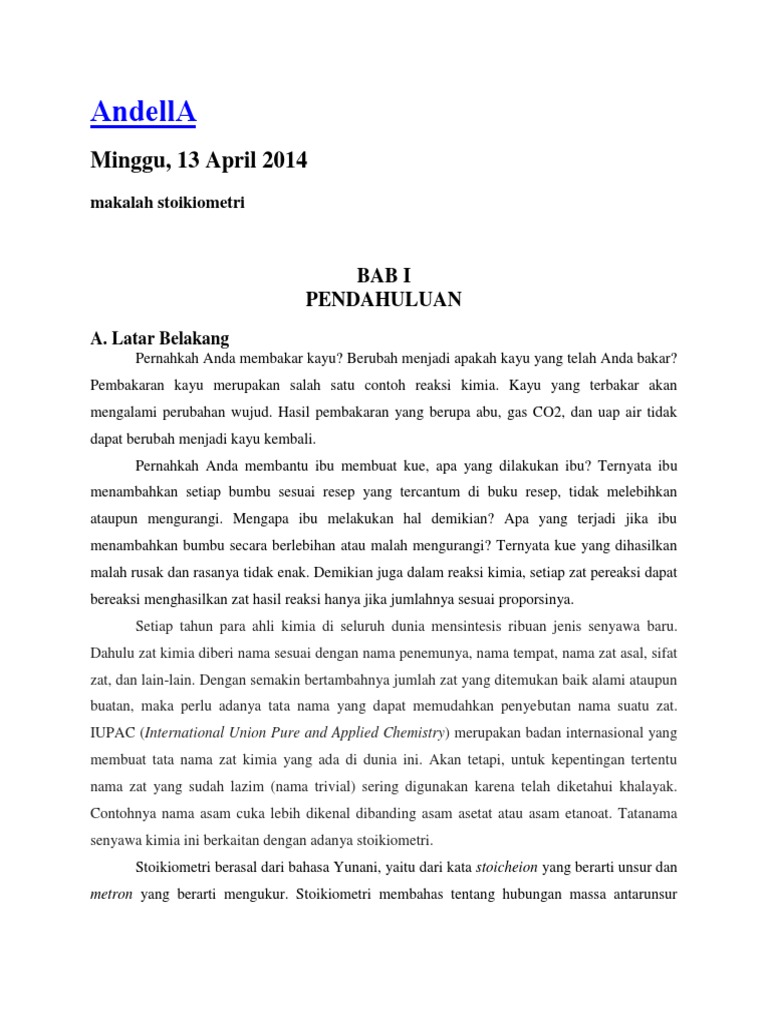 AndellA

Minggu, 13 April 2014

makalah stoikiometri

BAB I
PENDAHULUAN

A. Latar Belakang

Pernahkah Anda membakar kayu? Berubah menjadi apakah kayu yang telah Anda bakar? Pembakaran kayu merupakan salah satu contoh reaksi kimia. Kayu yang terbakar akan mengalami perubahan wujud. Hasil pembakaran yang berupa abu, gas CO2, dan uap air tidak dapat berubah menjadi kayu kembali.

Pernahkah Anda membantu ibu membuat kue, apa yang dilakukan ibu? Ternyata ibu menambahkan setiap bumbu sesuai resep yang tercantum di buku resep, tidak melebihkan ataupun mengurangi. Mengapa ibu melakukan hal demikian? Apa yang terjadi jika ibu menambahkan bumbu secara berlebihan atau malah mengurangi? Ternyata kue yang dihasilkan malah rusak dan rasanya tidak enak. Demikian juga dalam reaksi kimia, setiap zat pereaksi dapat bereaksi menghasilkan zat hasil reaksi hanya jika jumlahnya sesuai proporsinya.

Setiap tahun para ahli kimia di seluruh dunia mensintesis ribuan jenis senyawa baru. Dahulu zat kimia diberi nama sesuai dengan nama penemunya, nama tempat, nama zat asal, sifat zat, dan lain-lain. Dengan semakin bertambahnya jumlah zat yang ditemukan baik alami ataupun buatan, maka perlu adanya tata nama yang dapat memudahkan penyebutan nama suatu zat. IUPAC (International Union Pure and Applied Chemistry) merupakan badan internasional yang membuat tata nama zat kimia yang ada di dunia ini. Akan tetapi, untuk kepentingan tertentu nama zat yang sudah lazim (nama trivial) sering digunakan karena telah diketahui khalayak. Contohnya nama asam cuka lebih dikenal dibanding asam asetat atau asam etanoat. Tatanama senyawa kimia ini berkaitan dengan adanya stoikiometri.

Stoikiometri berasal dari bahasa Yunani, yaitu dari kata stoicheion yang berarti unsur dan metron yang berarti mengukur. Stoikiometri membahas tentang hubungan massa antarunsur